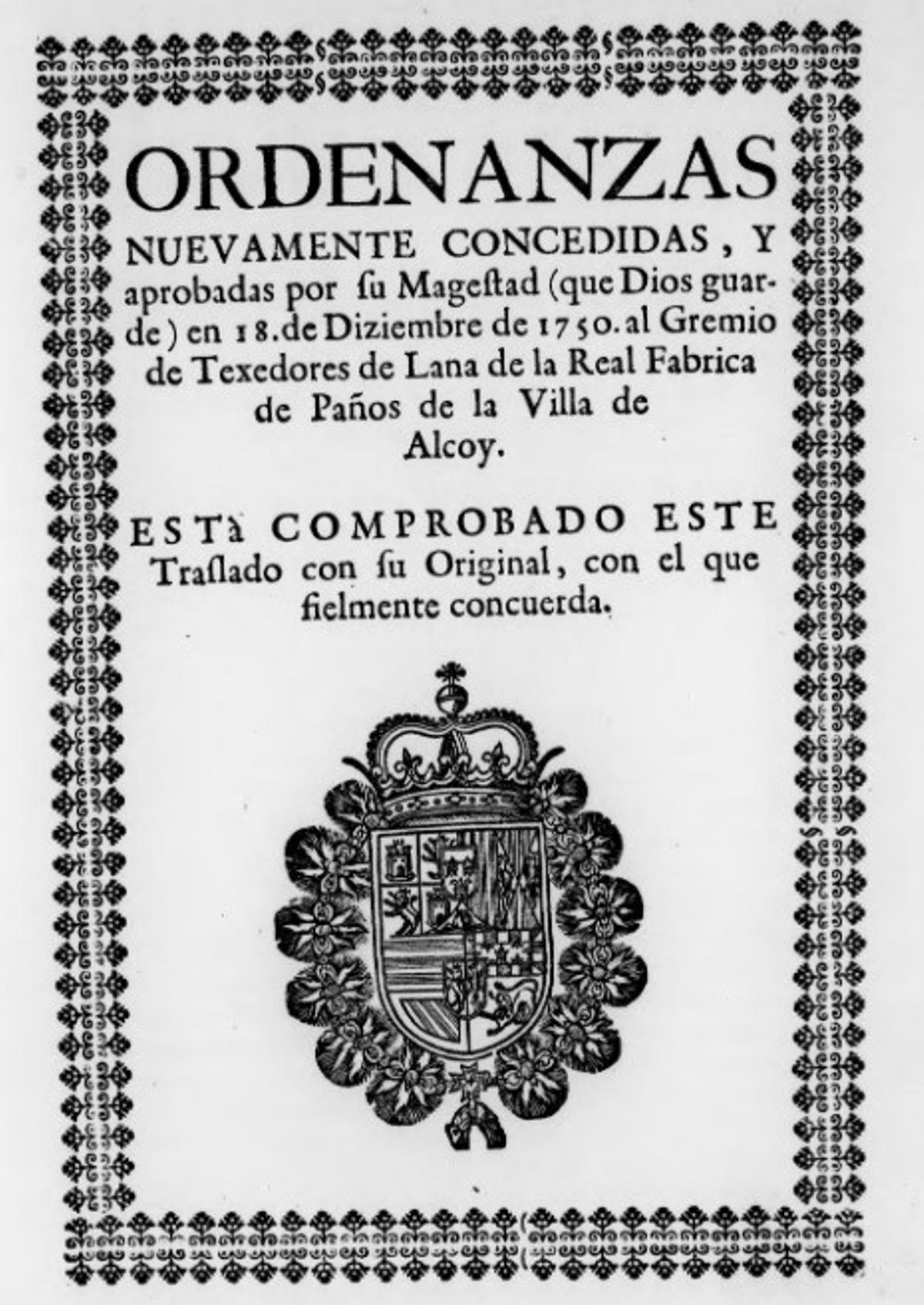 ORDENANZAS NUEVAMENTE CONCEDIDAS, Y aprobadas por ſu Mageſtad (que Dios guarde) en 18. de Diziembre de 1750. al Gremio de Texedores de Lana de la Real Fabrica de Paños de la Villa de Alcoy.

ESTà COMPROBADO ESTE Traſlado con ſu Original, con el que fielmente concuerda.